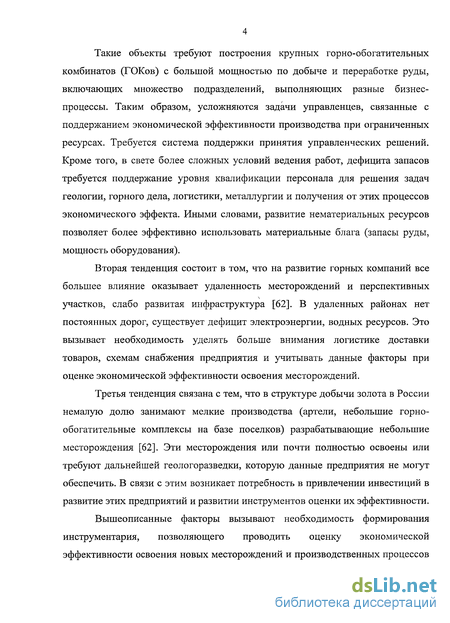 4

Такие объекты требуют построения крупных горно-обогатительных комбинатов (ГОКов) с большой мощностью по добыче и переработке руды, включающих множество подразделений, выполняющих разные бизнес-процессы. Таким образом, усложняются задачи управленцев, связанные с поддержанием экономической эффективности производства при ограниченных ресурсах. Требуется система поддержки принятия управленческих решений. Кроме того, в свете более сложных условий ведения работ, дефицита запасов требуется поддержание уровня квалификации персонала для решения задач геологии, горного дела, логистики, металлургии и получения от этих процессов экономического эффекта. Иными словами, развитие нематериальных ресурсов позволяет более эффективно использовать материальные блага (запасы руды, мощность оборудования).

Вторая тенденция состоит в том, что на развитие горных компаний все большее влияние оказывает удаленность месторождений и перспективных участков, слабо развитая инфраструктура [62]. В удаленных районах нет постоянных дорог, существует дефицит электроэнергии, водных ресурсов. Это вызывает необходимость уделять больше внимания логистике доставки товаров, схемам снабжения предприятия и учитывать данные факторы при оценке экономической эффективности освоения месторождений.

Третья тенденция связана с тем, что в структуре добычи золота в России немалую долю занимают мелкие производства (артели, небольшие горно-обогатительные комплексы на базе поселков) разрабатывающие небольшие месторождения [62]. Эти месторождения или почти полностью освоены или требуют дальнейшей геологоразведки, которую данные предприятия не могут обеспечить. В связи с этим возникает потребность в привлечении инвестиций в развитие этих предприятий и развитии инструментов оценки их эффективности.

Вышеописанные факторы вызывают необходимость формирования инструментария, позволяющего проводить оценку экономической эффективности освоения новых месторождений и производственных процессов

dsLib.net
библиотека диссертаций